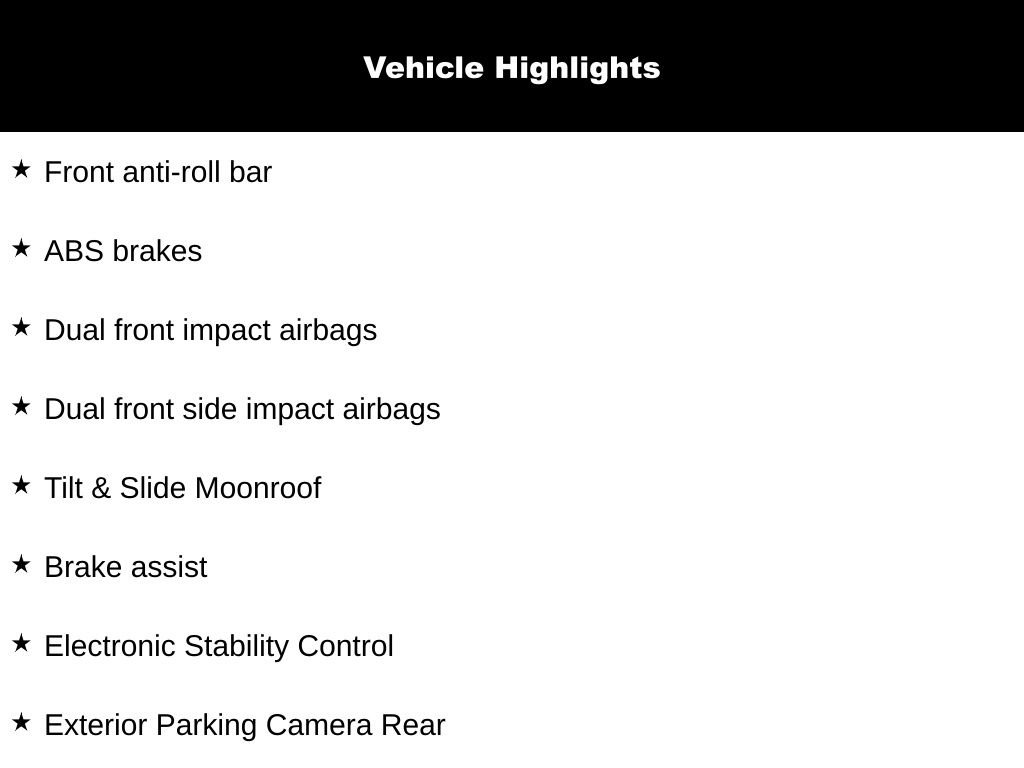 Vehicle Highlights

★ Front anti-roll bar

★ ABS brakes

★ Dual front impact airbags

★ Dual front side impact airbags

★ Tilt & Slide Moonroof

★ Brake assist

★ Electronic Stability Control

★ Exterior Parking Camera Rear